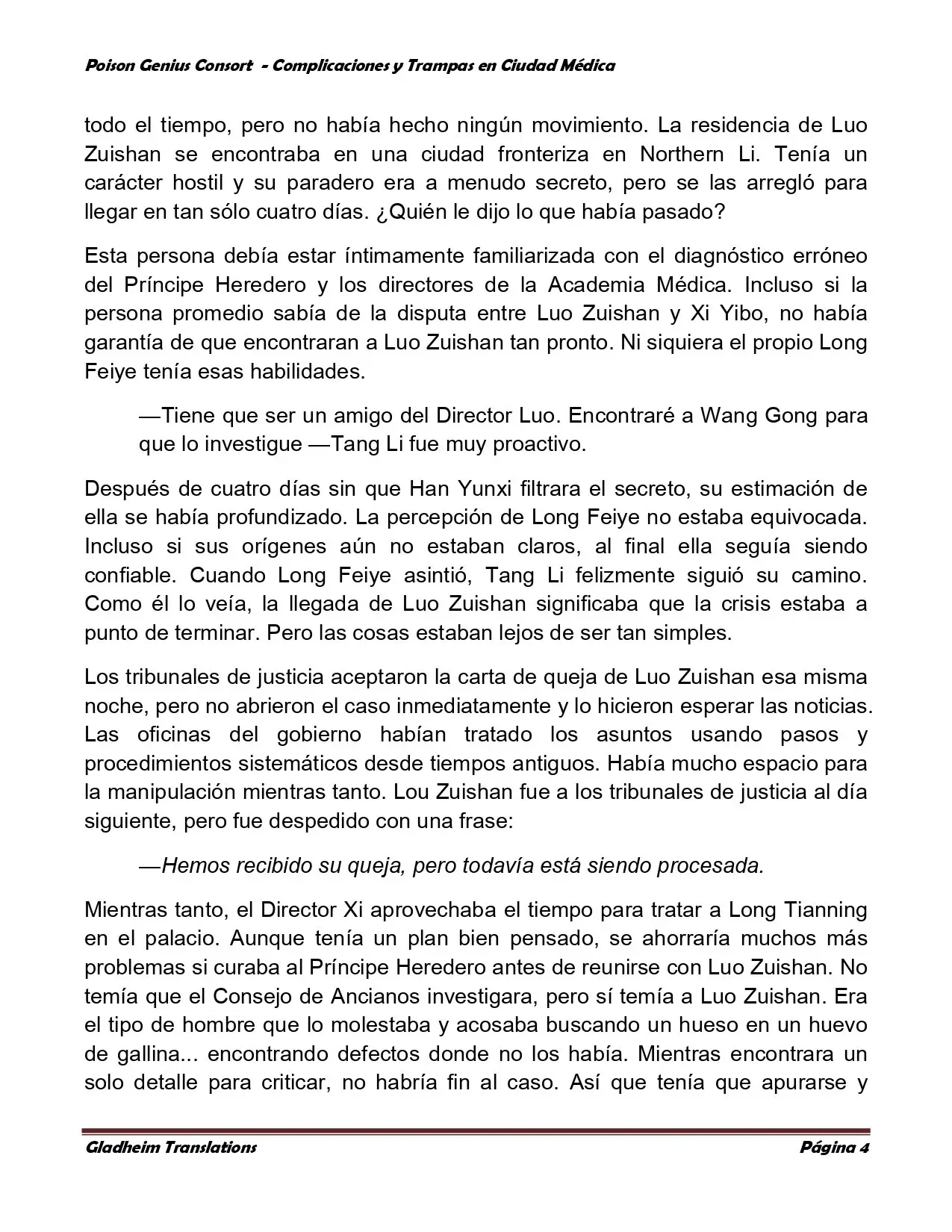 Poison Genius Consort - Complicaciones y Trampas en Ciudad Médica

todo el tiempo, pero no había hecho ningún movimiento. La residencia de Luo Zuishan se encontraba en una ciudad fronteriza en Northern Li. Tenía un carácter hostil y su paradero era a menudo secreto, pero se las arregló para llegar en tan sólo cuatro días. ¿Quién le dijo lo que había pasado?

Esta persona debía estar íntimamente familiarizada con el diagnóstico erróneo del Príncipe Heredero y los directores de la Academia Médica. Incluso si la persona promedio sabía de la disputa entre Luo Zuishan y Xi Yibo, no había garantía de que encontraran a Luo Zuishan tan pronto. Ni siquiera el propio Long Feiye tenía esas habilidades.

—Tiene que ser un amigo del Director Luo. Encontraré a Wang Gong para que lo investigue —Tang Li fue muy proactivo.

Después de cuatro días sin que Han Yunxi filtrara el secreto, su estimación de ella se había profundizado. La percepción de Long Feiye no estaba equivocada. Incluso si sus orígenes aún no estaban claros, al final ella seguía siendo confiable. Cuando Long Feiye asintió, Tang Li felizmente siguió su camino. Como él lo veía, la llegada de Luo Zuishan significaba que la crisis estaba a punto de terminar. Pero las cosas estaban lejos de ser tan simples.

Los tribunales de justicia aceptaron la carta de queja de Luo Zuishan esa misma noche, pero no abrieron el caso inmediatamente y lo hicieron esperar las noticias. Las oficinas del gobierno habían tratado los asuntos usando pasos y procedimientos sistemáticos desde tiempos antiguos. Había mucho espacio para la manipulación mientras tanto. Lou Zuishan fue a los tribunales de justicia al día siguiente, pero fue despedido con una frase:

—Hemos recibido su queja, pero todavía está siendo procesada.

Mientras tanto, el Director Xi aprovechaba el tiempo para tratar a Long Tianning en el palacio. Aunque tenía un plan bien pensado, se ahorraría muchos más problemas si curaba al Príncipe Heredero antes de reunirse con Luo Zuishan. No temía que el Consejo de Ancianos investigara, pero sí temía a Luo Zuishan. Era el tipo de hombre que lo molestaba y acosaba buscando un hueso en un huevo de gallina... encontrando defectos donde no los había. Mientras encontrara un solo detalle para criticar, no habría fin al caso. Así que tenía que apurarse y

Gladheim Translations Página 4